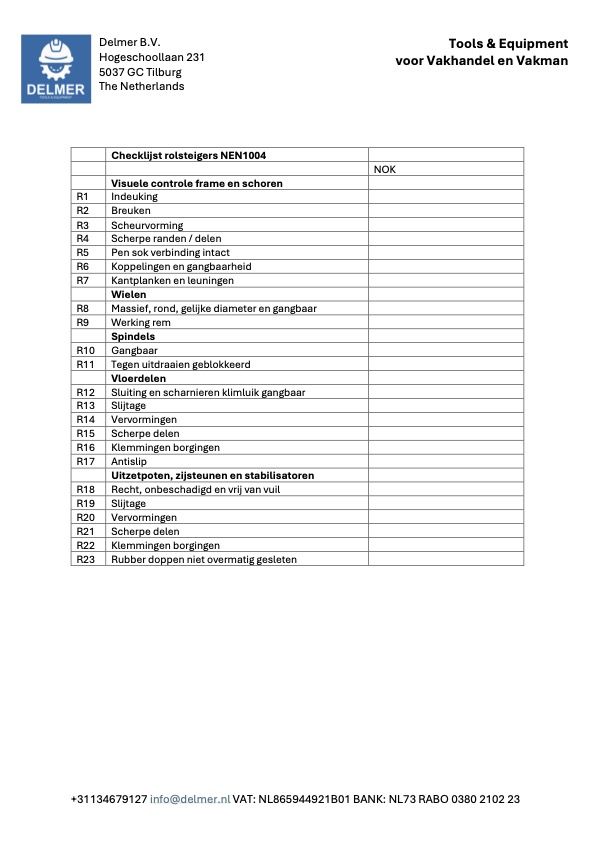 DELMER
TOOLS & EQUIPMENT

Delmer B.V.
Hogeschoollaan 231
5037 GC Tilburg
The Netherlands

Tools & Equipment
voor Vakhandel en Vakman

| | Checklijst rolsteigers NEN1004 | |
|---|---|---|
| | | NOK |
| | Visuele controle frame en schoren | |
| R1 | Indeuking | |
| R2 | Breuken | |
| R3 | Scheurvorming | |
| R4 | Scherpe randen / delen | |
| R5 | Pen sok verbinding intact | |
| R6 | Koppelingen en gangbaarheid | |
| R7 | Kantplanken en leuningen | |
| | Wielen | |
| R8 | Massief, rond, gelijke diameter en gangbaar | |
| R9 | Werking rem | |
| | Spindels | |
| R10 | Gangbaar | |
| R11 | Tegen uitdraaien geblokkeerd | |
| | Vloerdelen | |
| R12 | Sluiting en scharnieren klimluik gangbaar | |
| R13 | Slijtage | |
| R14 | Vervormingen | |
| R15 | Scherpe delen | |
| R16 | Klemmingen borgingen | |
| R17 | Antislip | |
| | Uitzetpoten, zijsteunen en stabilisatoren | |
| R18 | Recht, onbeschadigd en vrij van vuil | |
| R19 | Slijtage | |
| R20 | Vervormingen | |
| R21 | Scherpe delen | |
| R22 | Klemmingen borgingen | |
| R23 | Rubber doppen niet overmatig gesleten | |

+31134679127 info@delmer.nl VAT: NL865944921B01 BANK: NL73 RABO 0380 2102 23